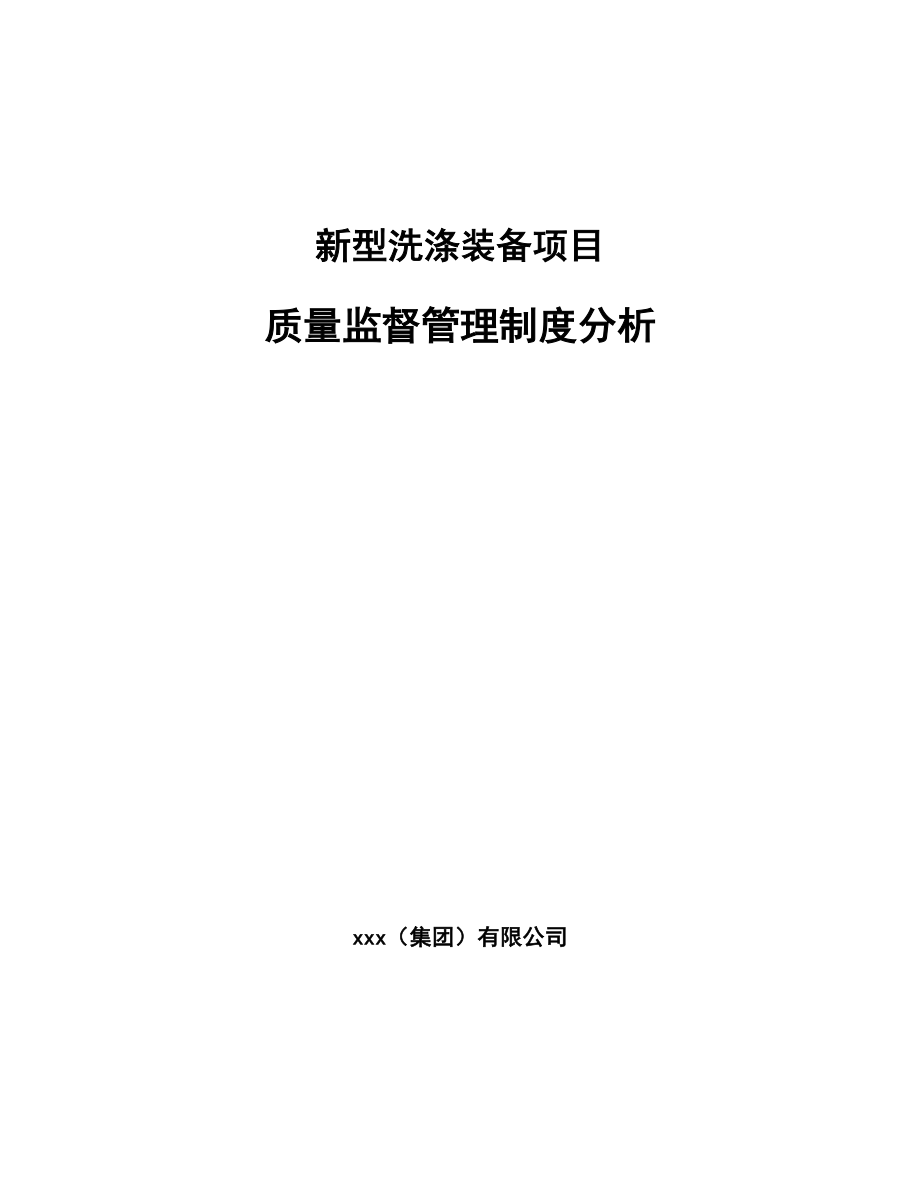 新型洗涤装备项目

质量监督管理制度分析

xxx（集团）有限公司